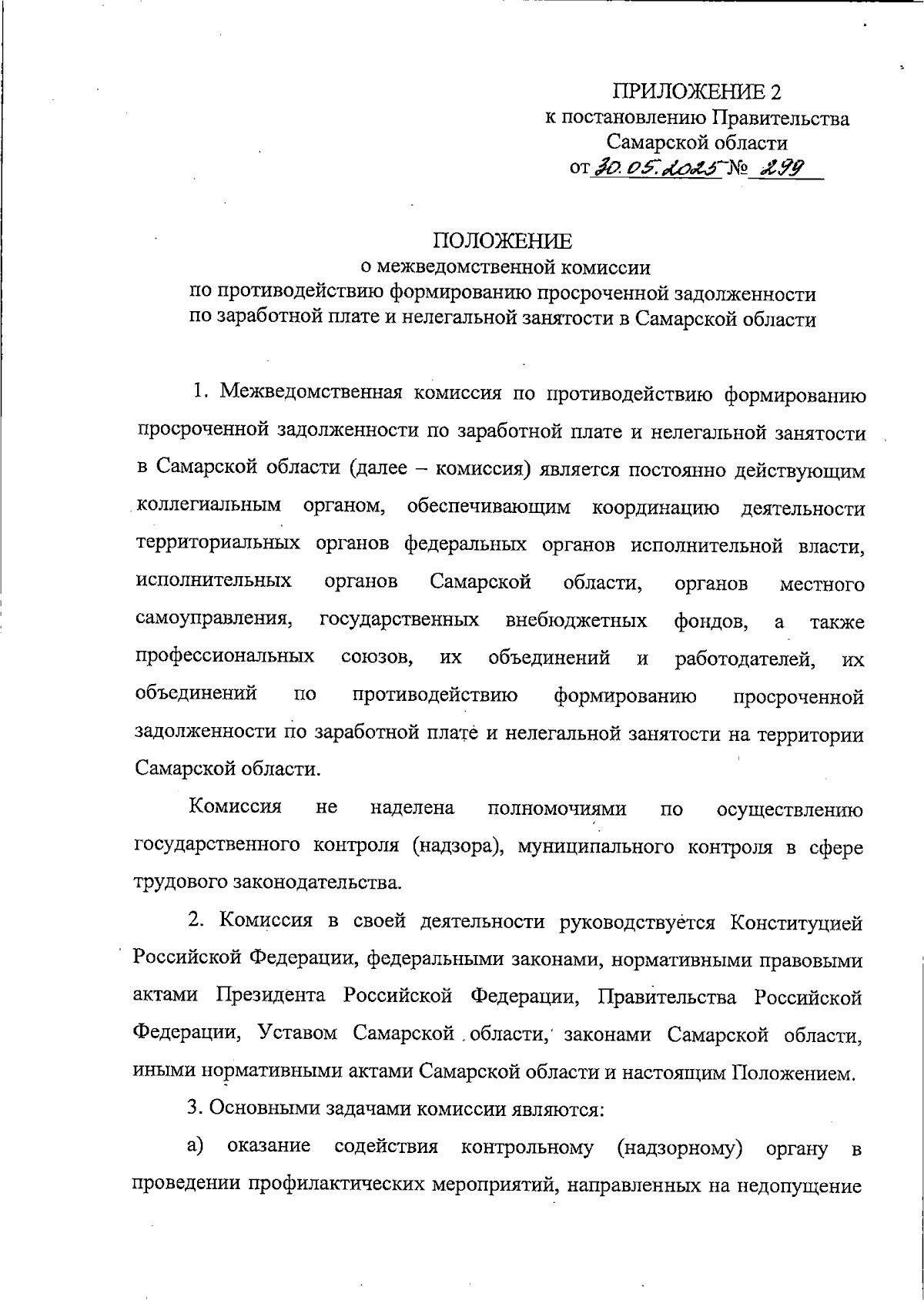 ПРИЛОЖЕНИЕ 2
к постановлению Правительства
Самарской области
от 30.05.2025 № 299

ПОЛОЖЕНИЕ
о межведомственной комиссии
по противодействию формированию просроченной задолженности
по заработной плате и нелегальной занятости в Самарской области

1. Межведомственная комиссия по противодействию формированию просроченной задолженности по заработной плате и нелегальной занятости в Самарской области (далее – комиссия) является постоянно действующим коллегиальным органом, обеспечивающим координацию деятельности территориальных органов федеральных органов исполнительной власти, исполнительных органов Самарской области, органов местного самоуправления, государственных внебюджетных фондов, а также профессиональных союзов, их объединений и работодателей, их объединений по противодействию формированию просроченной задолженности по заработной плате и нелегальной занятости на территории Самарской области.

Комиссия не наделена полномочиями по осуществлению государственного контроля (надзора), муниципального контроля в сфере трудового законодательства.

2. Комиссия в своей деятельности руководствуется Конституцией Российской Федерации, федеральными законами, нормативными правовыми актами Президента Российской Федерации, Правительства Российской Федерации, Уставом Самарской области, законами Самарской области, иными нормативными актами Самарской области и настоящим Положением.

3. Основными задачами комиссии являются:

а) оказание содействия контрольному (надзорному) органу в проведении профилактических мероприятий, направленных на недопущение